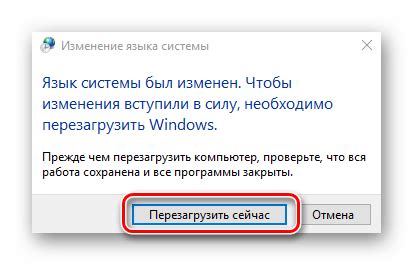 Изменение языка системы

Язык системы был изменен. Чтобы изменения вступили в силу, необходимо перезагрузить Windows.

Прежде чем перезагрузить компьютер, проверьте, что вся работа сохранена и все программы закрыты.

Перезагрузить сейчас

Отмена